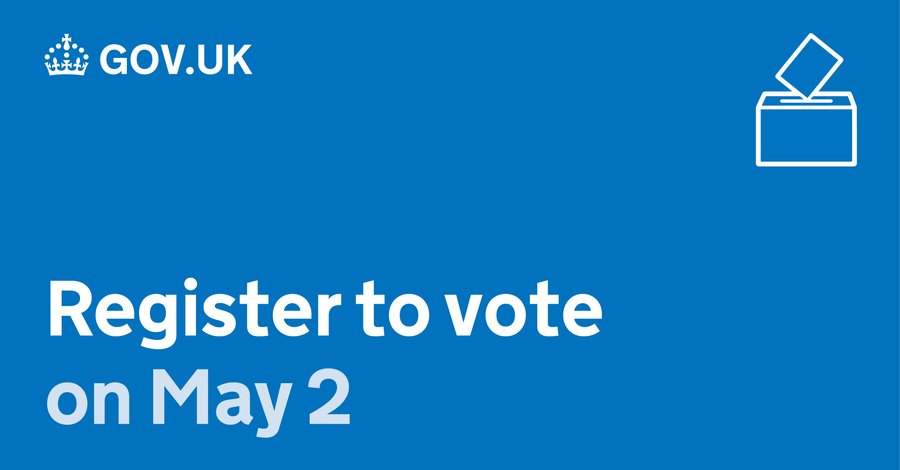 GOV.UK

Register to vote on May 2